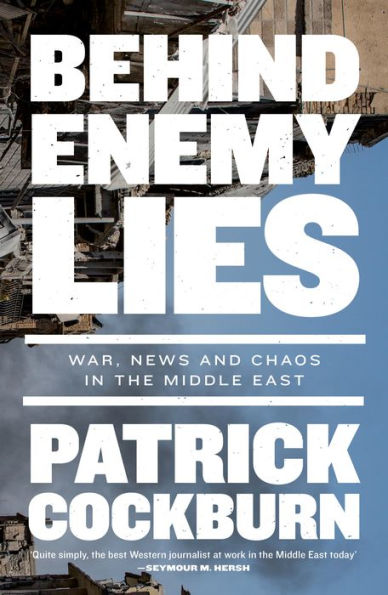 BEHIND ENEMY LIES

WAR, NEWS AND CHAOS IN THE MIDDLE EAST

PATRICK COCKBURN

'Quite simply, the best Western journalist at work in the Middle East today'
—SEYMOUR M. HERSH